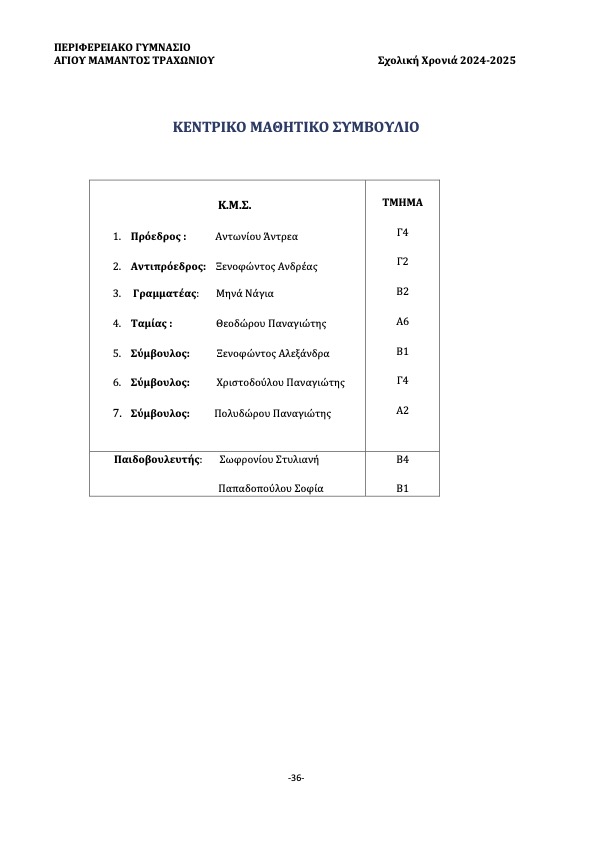 ΠΕΡΙΦΕΡΕΙΑΚΟ ΓΥΜΝΑΣΙΟ
ΑΓΙΟΥ ΜΑΜΑΝΤΟΣ ΤΡΑΧΩΝΙΟΥ

Σχολική Χρονιά 2024-2025

ΚΕΝΤΡΙΚΟ ΜΑΘΗΤΙΚΟ ΣΥΜΒΟΥΛΙΟ

| Κ.Μ.Σ. | ΤΜΗΜΑ |
|---|---|
| 1. Πρόεδρος : Αντωνίου Άντρεα | Γ4 |
| 2. Αντιπρόεδρος: Ξενοφώντος Ανδρέας | Γ2 |
| 3. Γραμματέας: Μηνά Νάγια | Β2 |
| 4. Ταμίας : Θεοδώρου Παναγιώτης | Α6 |
| 5. Σύμβουλος: Ξενοφώντος Αλεξάνδρα | Β1 |
| 6. Σύμβουλος: Χριστοδούλου Παναγιώτης | Γ4 |
| 7. Σύμβουλος: Πολυδώρου Παναγιώτης | Α2 |
| Παιδοβουλευτής: Σωφρονίου Στυλιανή | Β4 |
| Παπαδοπούλου Σοφία | Β1 |

-36-